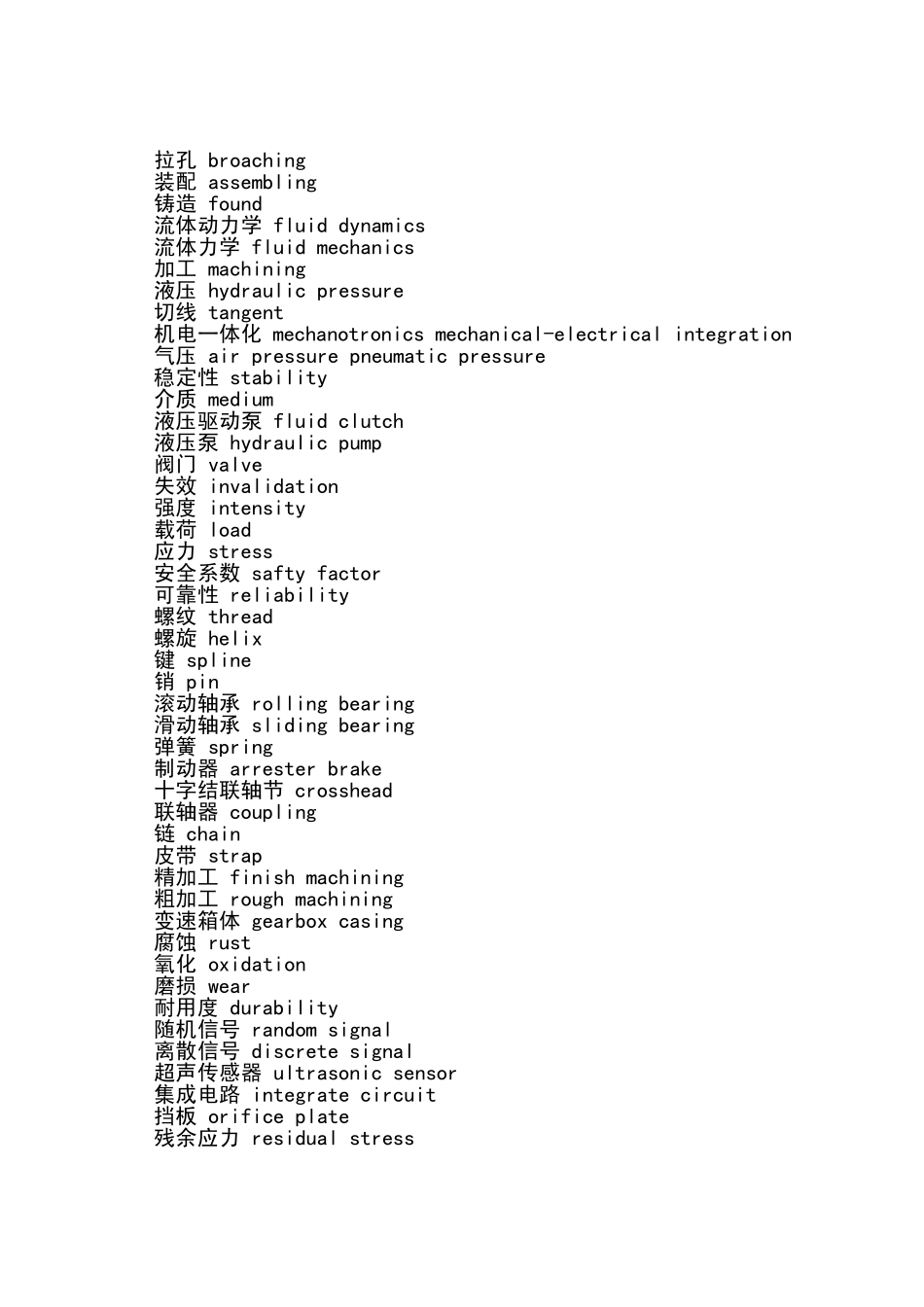 拉孔 broaching
装配 assembling
铸造 found
流体动力学 fluid dynamics
流体力学 fluid mechanics
加工 machining
液压 hydraulic pressure
切线 tangent
机电一体化 mechanotronics mechanical-electrical integration
气压 air pressure pneumatic pressure
稳定性 stability
介质 medium
液压驱动泵 fluid clutch
液压泵 hydraulic pump
阀门 valve
失效 invalidation
强度 intensity
载荷 load
应力 stress
安全系数 safty factor
可靠性 reliability
螺纹 thread
螺旋 helix
键 spline
销 pin
滚动轴承 rolling bearing
滑动轴承 sliding bearing
弹簧 spring
制动器 arrester brake
十字结联轴节 crosshead
联轴器 coupling
链 chain
皮带 strap
精加工 finish machining
粗加工 rough machining
变速箱体 gearbox casing
腐蚀 rust
氧化 oxidation
磨损 wear
耐用度 durability
随机信号 random signal
离散信号 discrete signal
超声传感器 ultrasonic sensor
集成电路 integrate circuit
挡板 orifice plate
残余应力 residual stress